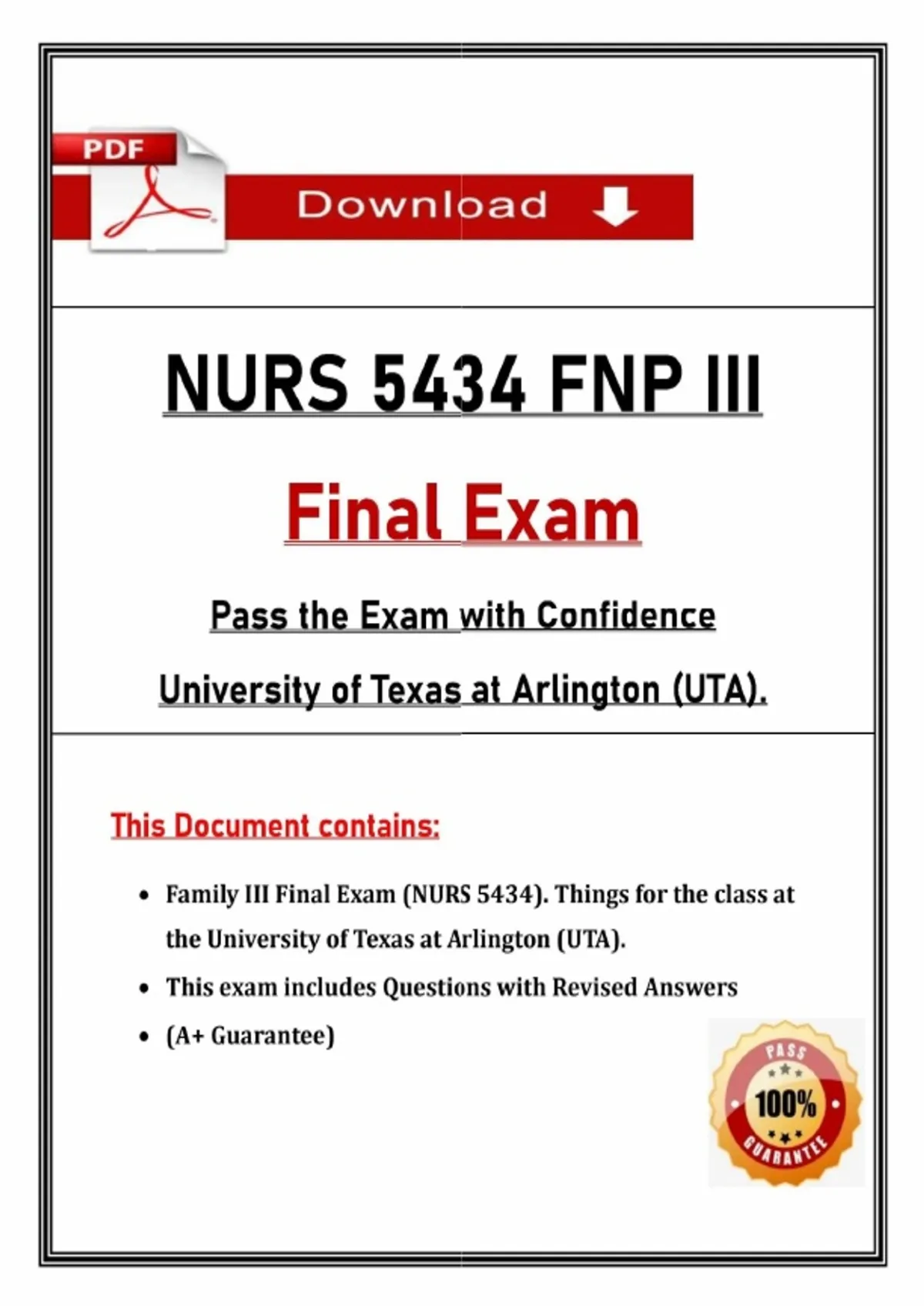 PDF

Download

NURS 5434 FNP III

Final Exam

Pass the Exam with Confidence

University of Texas at Arlington (UTA).

This Document contains:

• Family III Final Exam (NURS 5434). Things for the class at the University of Texas at Arlington (UTA).
• This exam includes Questions with Revised Answers
• (A+ Guarantee)

PASS
100%
GUARANTEE